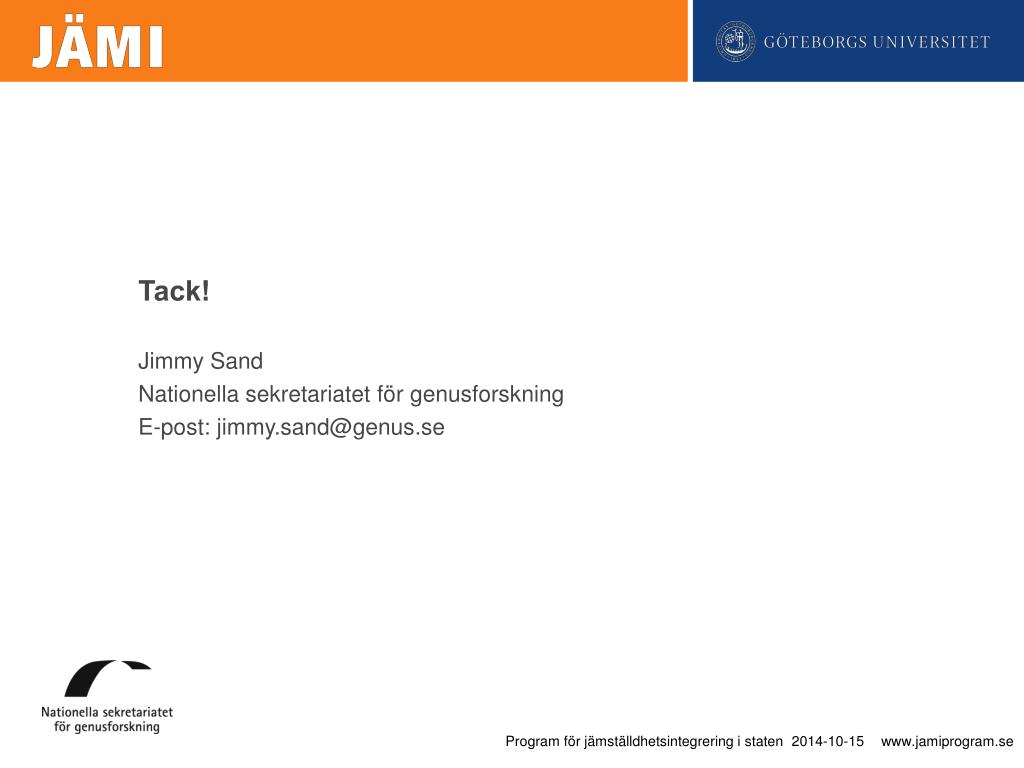 JÄMI

GÖTEBORGS UNIVERSITET

Tack!

Jimmy Sand
Nationella sekretariatet för genusforskning
E-post: jimmy.sand@genus.se

Nationella sekretariatet för genusforskning

Program för jämställdhetsintegrering i staten 2014-10-15 www.jamiprogram.se